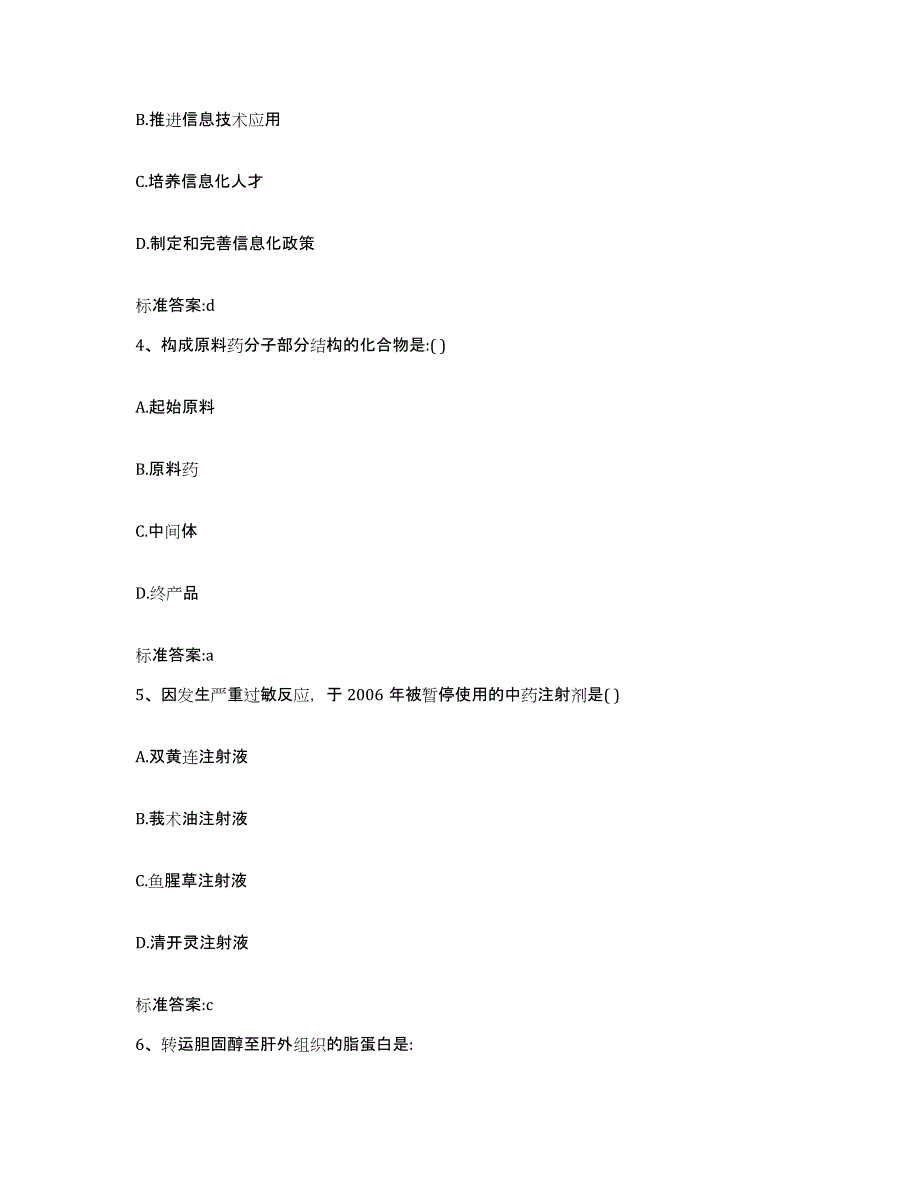 B.推进信息技术应用

C.培养信息化人才

D.制定和完善信息化政策

标准答案:d

4、构成原料药分子部分结构的化合物是:( )

A.起始原料

B.原料药

C.中间体

D.终产品

标准答案:a

5、因发生严重过敏反应，于 2006 年被暂停使用的中药注射剂是( )

A.双黄连注射液

B.莪术油注射液

C.鱼腥草注射液

D.清开灵注射液

标准答案:c

6、转运胆固醇至肝外组织的脂蛋白是: